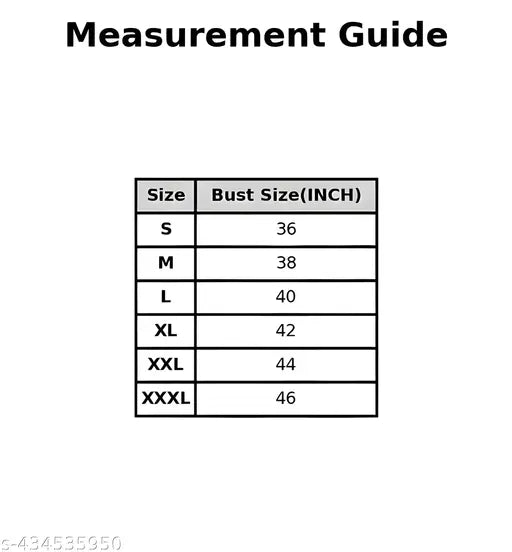 Measurement Guide

| Size | Bust Size(INCH) |
|---|---|
| S | 36 |
| M | 38 |
| L | 40 |
| XL | 42 |
| XXL | 44 |
| XXXL | 46 |

s-434535950